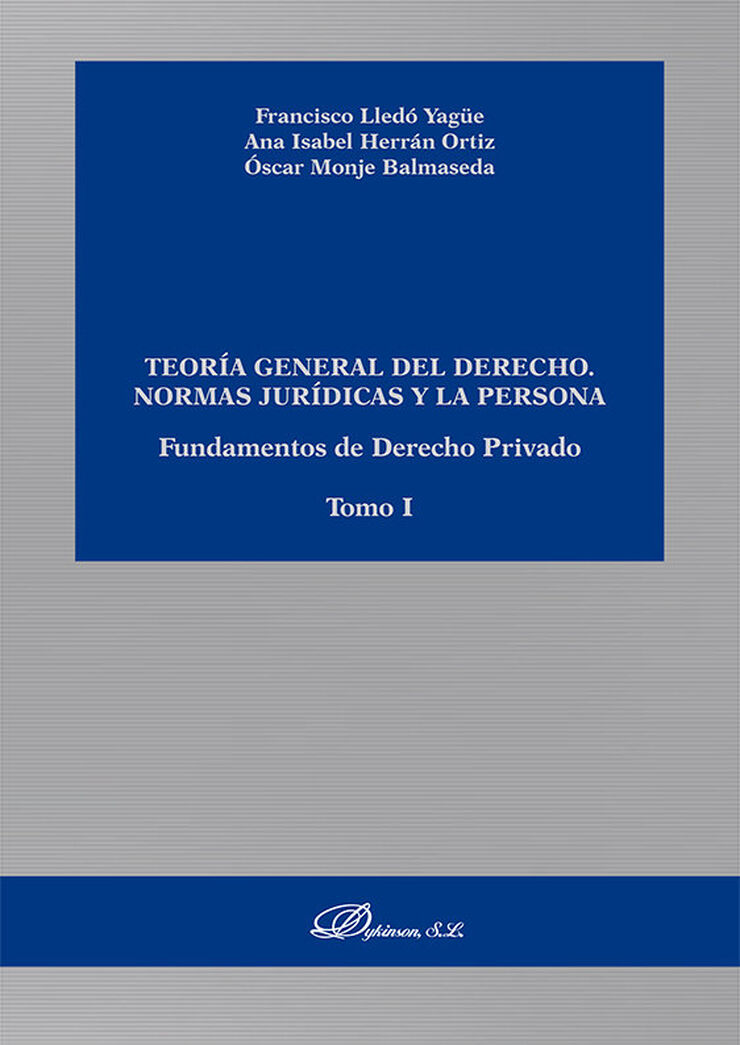 Francisco Lledó Yagüe
Ana Isabel Herrán Ortiz
Óscar Monje Balmaseda

TEORÍA GENERAL DEL DERECHO. NORMAS JURÍDICAS Y LA PERSONA

Fundamentos de Derecho Privado

Tomo I

Dykinson, S.L.